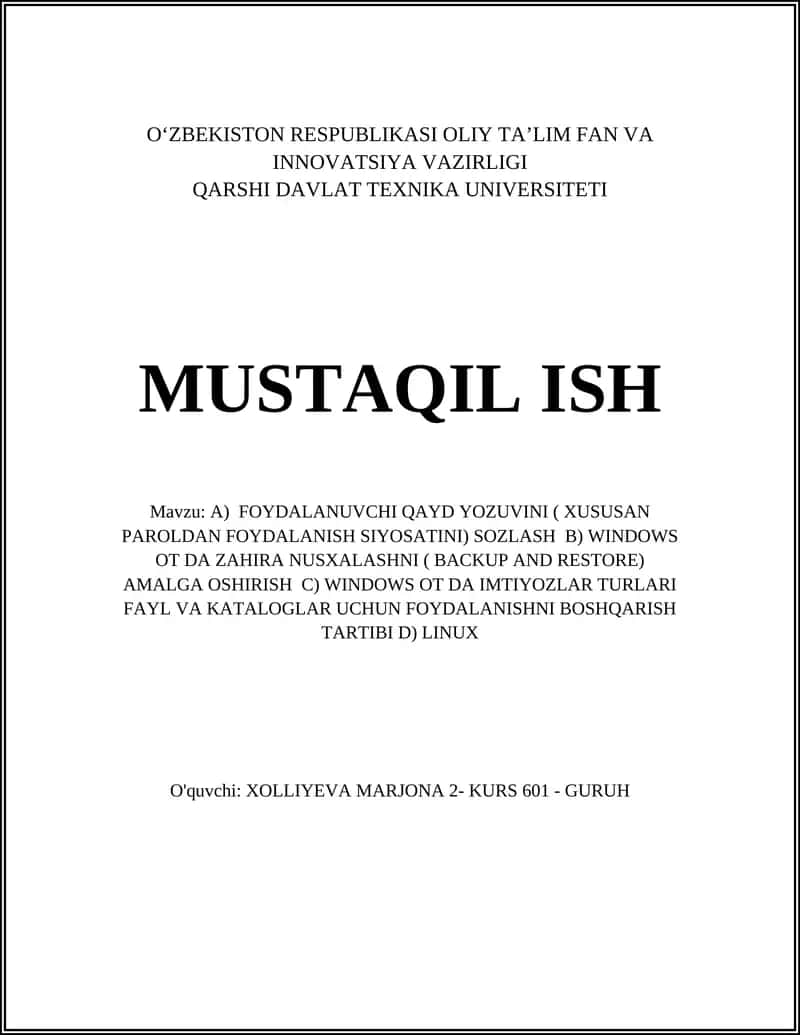 O‘ZBEKISTON RESPUBLIKASI OLIY TA’LIM FAN VA INNOVATSIYA VAZIRLIGI
QARSHI DAVLAT TEXNIKA UNIVERSITETI

MUSTAQIL ISH

Mavzu: A) FOYDALANUVCHI QAYD YOZUVINI ( XUSUSAN PAROLDAN FOYDALANISH SIYOSATINI) SOZLASH B) WINDOWS OT DA ZAHIRA NUSXALASHNI ( BACKUP AND RESTORE) AMALGA OSHIRISH C) WINDOWS OT DA IMTIYOZLAR TURLARI FAYL VA KATALOGLAR UCHUN FOYDALANISHNI BOSHQARISH TARTIBI D) LINUX

O'quvchi: XOLLIYEVA MARJONA 2- KURS 601 - GURUH